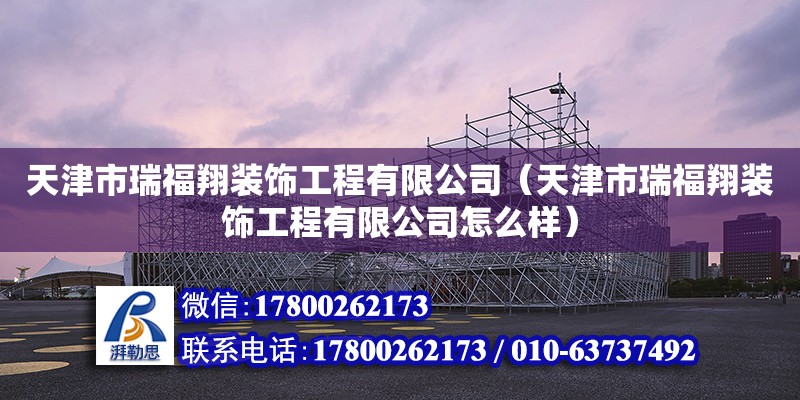 天津市瑞福翔装饰工程有限公司（天津市瑞福翔装饰工程有限公司怎么样）

湃勒思

微信：17800262173

联系电话：17800262173 / 010-63737492